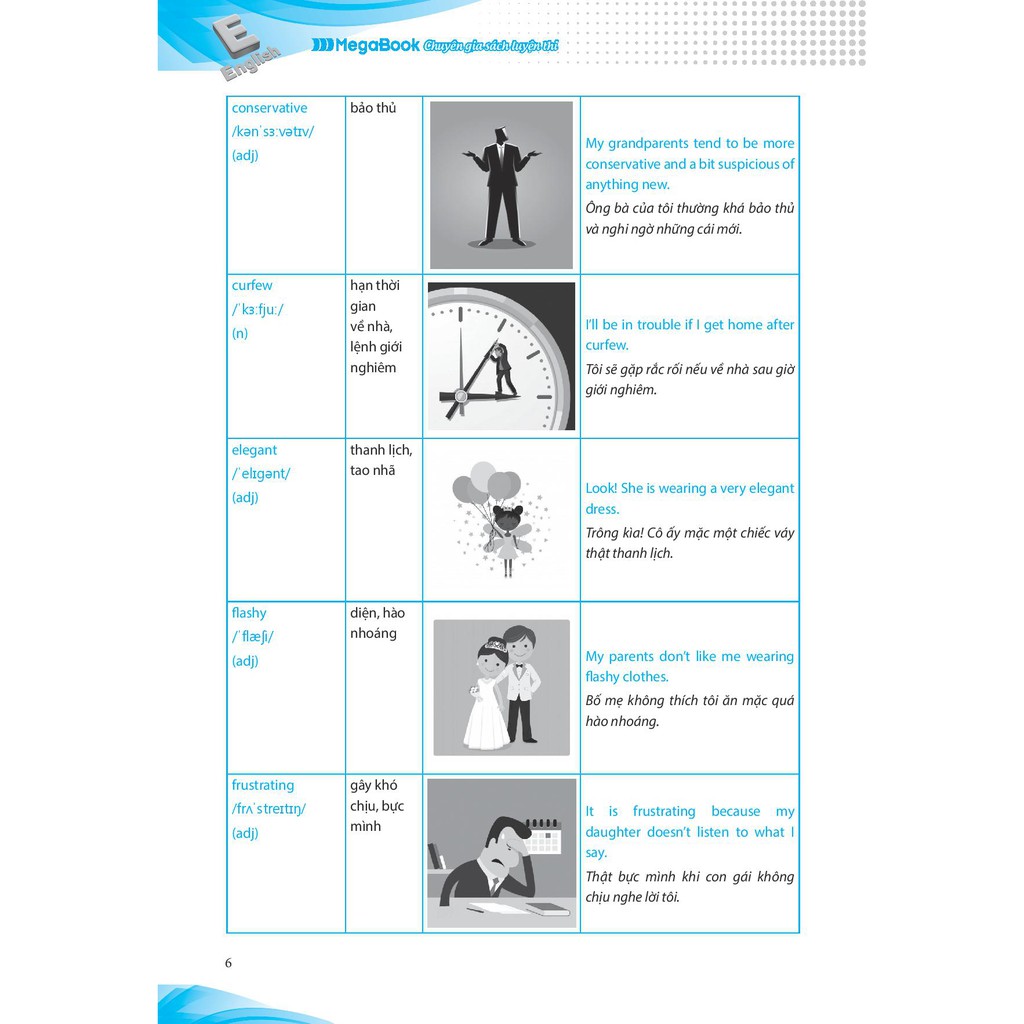 E
English
MegaBook Chuyên gia sách luyện thi

| | | | |
|---|---|---|---|
| conservative /kənˈsɜːvətɪv/ (adj) | bảo thủ | | My grandparents tend to be more conservative and a bit suspicious of anything new. Ông bà của tôi thường khá bảo thủ và nghi ngờ những cái mới. |
| curfew /ˈkɜːfjuː/ (n) | hạn thời gian về nhà, lệnh giới nghiêm | | I'll be in trouble if I get home after curfew. Tôi sẽ gặp rắc rối nếu về nhà sau giờ giới nghiêm. |
| elegant /ˈelɪgənt/ (adj) | thanh lịch, tao nhã | | Look! She is wearing a very elegant dress. Trông kìa! Cô ấy mặc một chiếc váy thật thanh lịch. |
| flashy /ˈflæʃi/ (adj) | diện, hào nhoáng | | My parents don't like me wearing flashy clothes. Bố mẹ không thích tôi ăn mặc quá hào nhoáng. |
| frustrating /frʌˈstreɪtɪŋ/ (adj) | gây khó chịu, bực mình | | It is frustrating because my daughter doesn't listen to what I say. Thật bực mình khi con gái không chịu nghe lời tôi. |

6